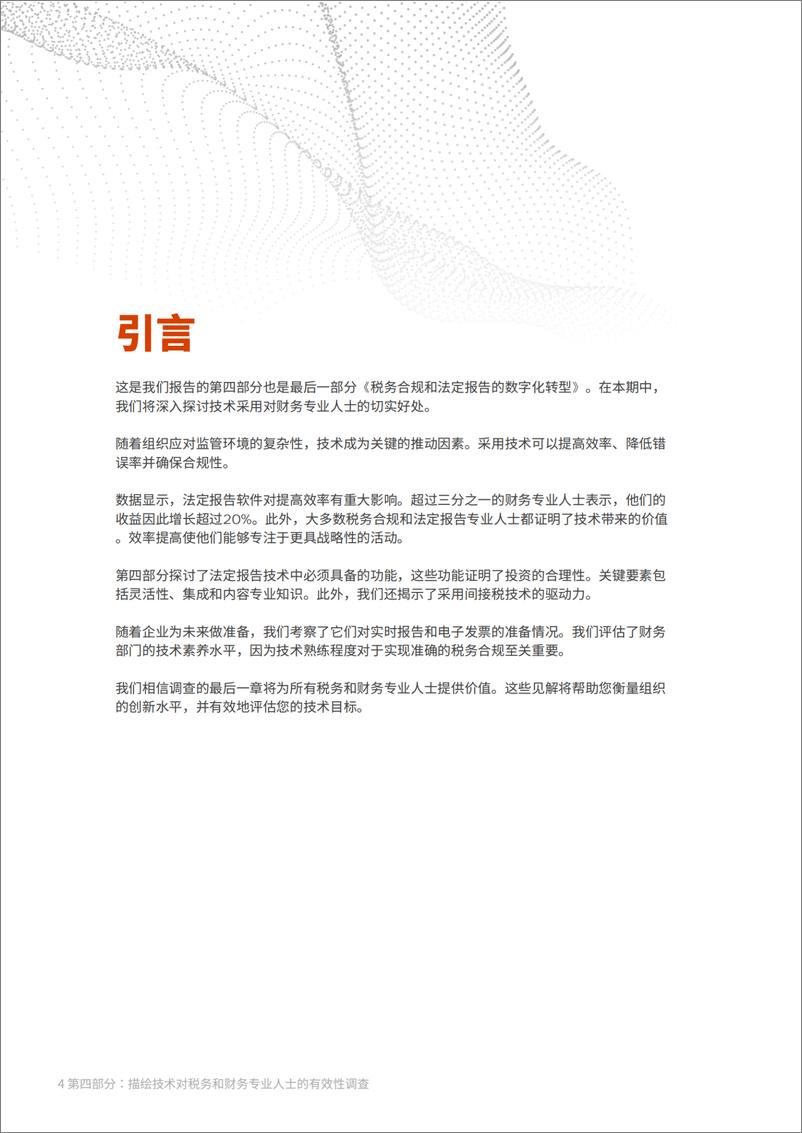 引言

这是我们报告的第四部分也是最后一部分《税务合规和法定报告的数字化转型》。在本期中，我们将深入探讨技术采用对财务专业人士的切实好处。

随着组织应对监管环境的复杂性，技术成为关键的推动因素。采用技术可以提高效率、降低错误率并确保合规性。

数据显示，法定报告软件对提高效率有重大影响。超过三分之一的财务专业人士表示，他们的收益因此增长超过20%。此外，大多数税务合规和法定报告专业人士都证明了技术带来的价值。效率提高使他们能够专注于更具战略性的活动。

第四部分探讨了法定报告技术中必须具备的功能，这些功能证明了投资的合理性。关键要素包括灵活性、集成和内容专业知识。此外，我们还揭示了采用间接税技术的驱动力。

随着企业为未来做准备，我们考察了它们对实时报告和电子发票的准备情况。我们评估了财务部门的技术素养水平，因为技术熟练程度对于实现准确的税务合规至关重要。

我们相信调查的最后一章将为所有税务和财务专业人士提供价值。这些见解将帮助您衡量组织的创新水平，并有效地评估您的技术目标。

4 第四部分：描绘技术对税务和财务专业人士的有效性调查